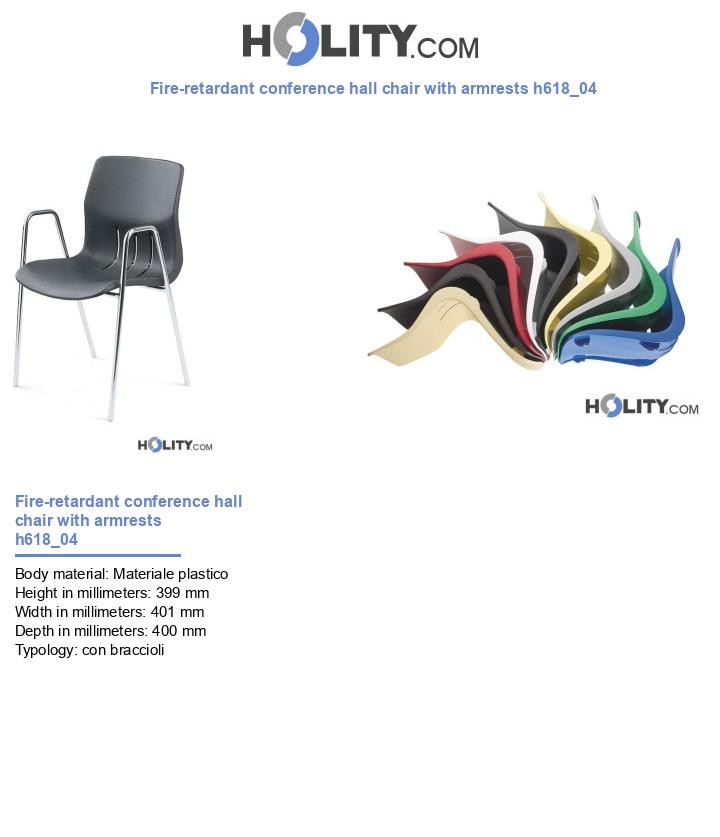 HOLITY.COM

Fire-retardant conference hall chair with armrests h618_04

HOLITY.COM

HOLITY.COM

Fire-retardant conference hall chair with armrests h618_04

Body material: Materiale plastico
Height in millimeters: 399 mm
Width in millimeters: 401 mm
Depth in millimeters: 400 mm
Typology: con braccioli